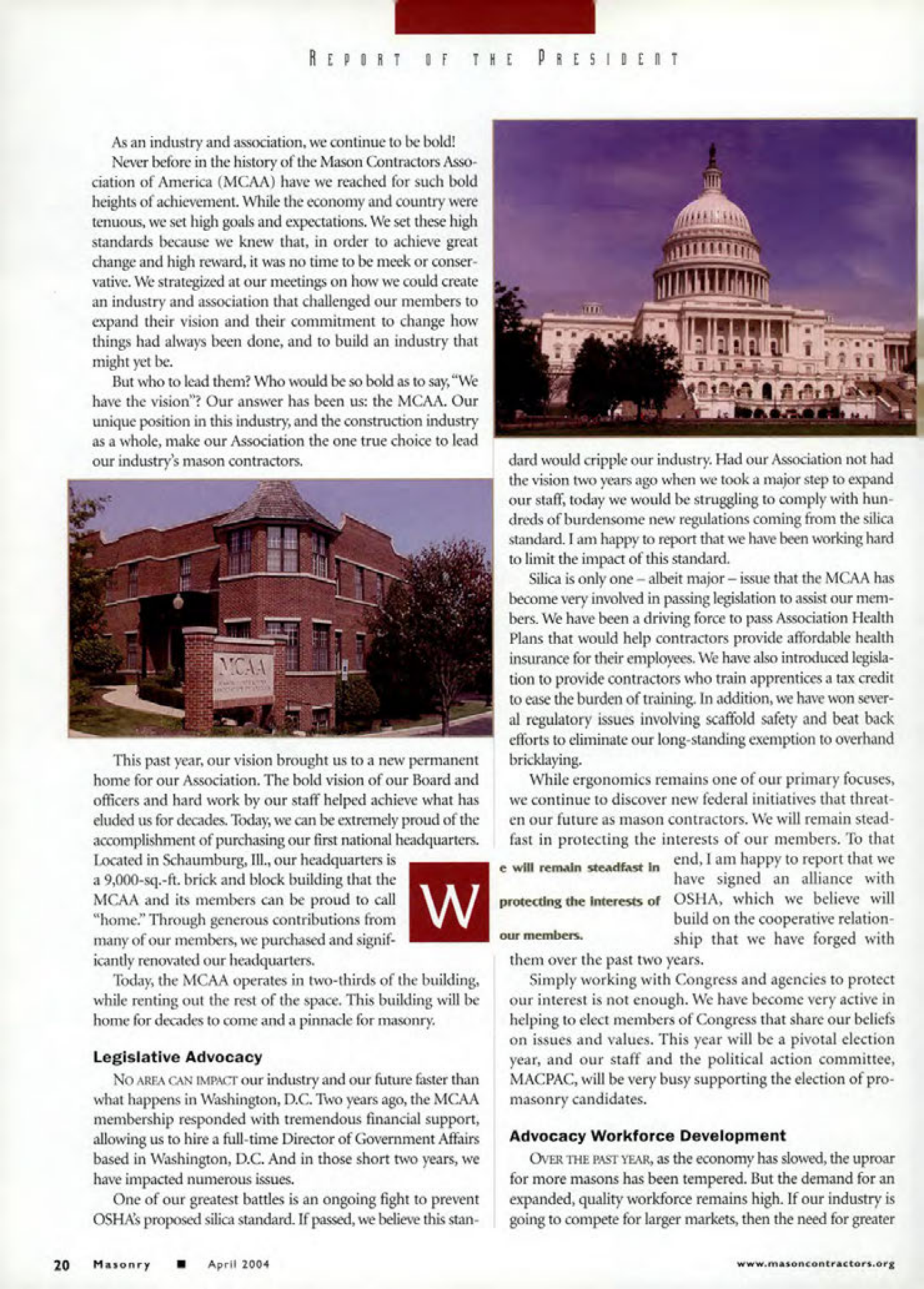 REPORT OF THE PRESIDENT

As an industry and association, we continue to be bold!

Never before in the history of the Mason Contractors Association of America (MCAA) have we reached for such bold heights of achievement. While the economy and country were tenuous, we set high goals and expectations. We set these high standards because we knew that, in order to achieve great change and high reward, it was no time to be meek or conservative. We strategized at our meetings on how we could create an industry and association that challenged our members to expand their vision and their commitment to change how things had always been done, and to build an industry that might yet be.

But who to lead them? Who would be so bold as to say, "We have the vision"? Our answer has been us: the MCAA. Our unique position in this industry, and the construction industry as a whole, make our Association the one true choice to lead our industry's mason contractors.

MCAA

This past year, our vision brought us to a new permanent home for our Association. The bold vision of our Board and officers and hard work by our staff helped achieve what has eluded us for decades. Today, we can be extremely proud of the accomplishment of purchasing our first national headquarters. Located in Schaumburg, Ill., our headquarters is a 9,000-sq.-ft. brick and block building that the MCAA and its members can be proud to call "home." Through generous contributions from many of our members, we purchased and significantly renovated our headquarters.

Today, the MCAA operates in two-thirds of the building, while renting out the rest of the space. This building will be home for decades to come and a pinnacle for masonry.

Legislative Advocacy

NO AREA CAN IMPACT our industry and our future faster than what happens in Washington, D.C. Two years ago, the MCAA membership responded with tremendous financial support, allowing us to hire a full-time Director of Government Affairs based in Washington, D.C. And in those short two years, we have impacted numerous issues.

One of our greatest battles is an ongoing fight to prevent OSHA's proposed silica standard. If passed, we believe this standard would cripple our industry. Had our Association not had the vision two years ago when we took a major step to expand our staff, today we would be struggling to comply with hundreds of burdensome new regulations coming from the silica standard. I am happy to report that we have been working hard to limit the impact of this standard.

Silica is only one – albeit major – issue that the MCAA has become very involved in passing legislation to assist our members. We have been a driving force to pass Association Health Plans that would help contractors provide affordable health insurance for their employees. We have also introduced legislation to provide contractors who train apprentices a tax credit to ease the burden of training. In addition, we have won several regulatory issues involving scaffold safety and beat back efforts to eliminate our long-standing exemption to overhand bricklaying.

While ergonomics remains one of our primary focuses, we continue to discover new federal initiatives that threaten our future as mason contractors. We will remain steadfast in protecting the interests of our members. To that end, I am happy to report that we have signed an alliance with OSHA, which we believe will build on the cooperative relationship that we have forged with them over the past two years.

We will remain steadfast in protecting the interests of our members.

Simply working with Congress and agencies to protect our interest is not enough. We have become very active in helping to elect members of Congress that share our beliefs on issues and values. This year will be a pivotal election year, and our staff and the political action committee, MACPAC, will be very busy supporting the election of pro-masonry candidates.

Advocacy Workforce Development

OVER THE PAST YEAR, as the economy has slowed, the uproar for more masons has been tempered. But the demand for an expanded, quality workforce remains high. If our industry is going to compete for larger markets, then the need for greater

20 Masonry ■ April 2004 www.masoncontractors.org